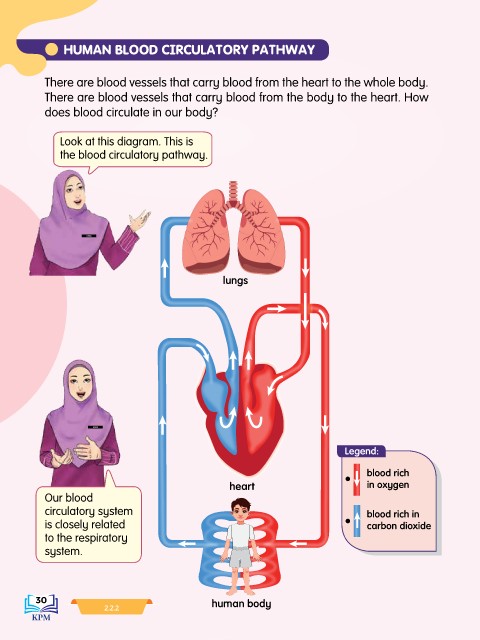 HUMAN BLOOD CIRCULATORY PATHWAY

There are blood vessels that carry blood from the heart to the whole body. There are blood vessels that carry blood from the body to the heart. How does blood circulate in our body?

Look at this diagram. This is the blood circulatory pathway.

lungs

heart

human body

Our blood circulatory system is closely related to the respiratory system.

Legend:

blood rich in oxygen

blood rich in carbon dioxide

30
KPM

2.2.2